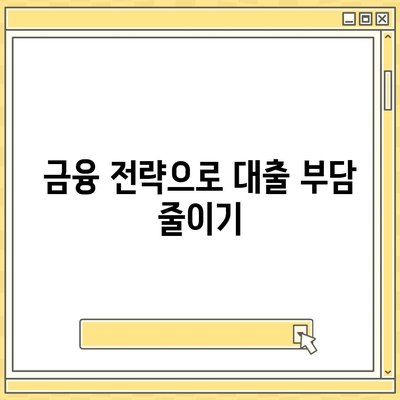 금융 전략으로 대출 부담 줄이기